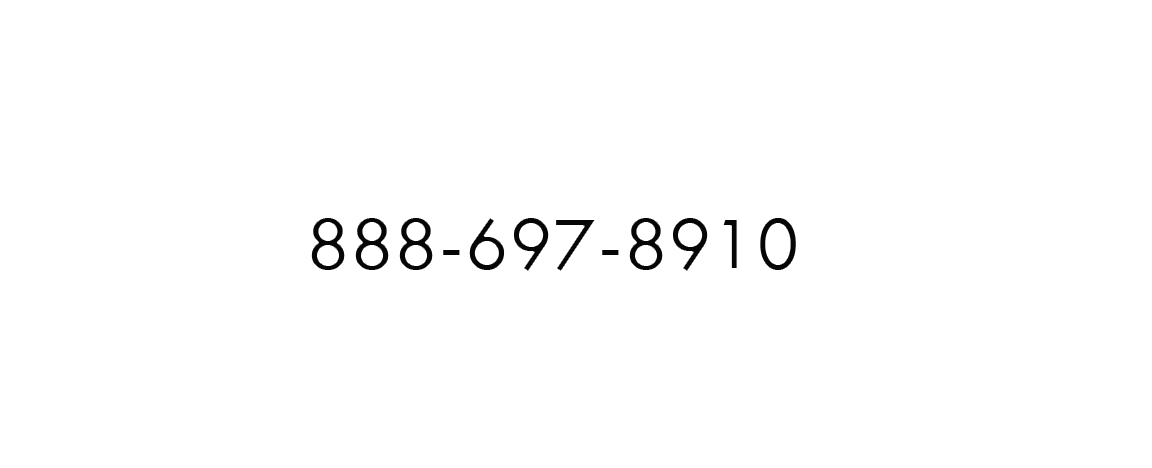 888-697-8910